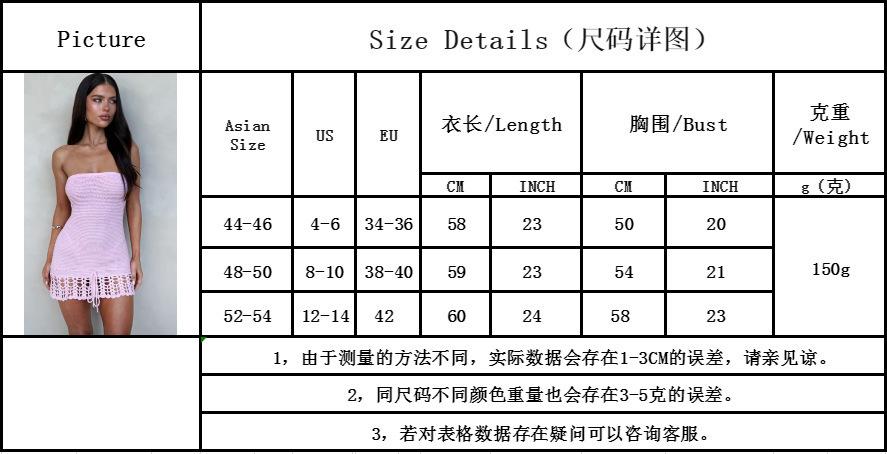 | Picture | Size Details（尺码详图） | | | | | | | |
|---|---|---|---|---|---|---|---|---|
| | Asian Size | US | EU | 衣长/Length | | 胸围/Bust | | 克重/Weight |
| | | | | CM | INCH | CM | INCH | g（克） |
| | 44-46 | 4-6 | 34-36 | 58 | 23 | 50 | 20 | 150g |
| | 48-50 | 8-10 | 38-40 | 59 | 23 | 54 | 21 | |
| | 52-54 | 12-14 | 42 | 60 | 24 | 58 | 23 | |
| | 1，由于测量的方法不同，实际数据会存在1-3CM的误差，请亲见谅。 | | | | | | | |
| | 2，同尺码不同颜色重量也会存在3-5克的误差。 | | | | | | | |
| | 3，若对表格数据存在疑问可以咨询客服。 | | | | | | | |